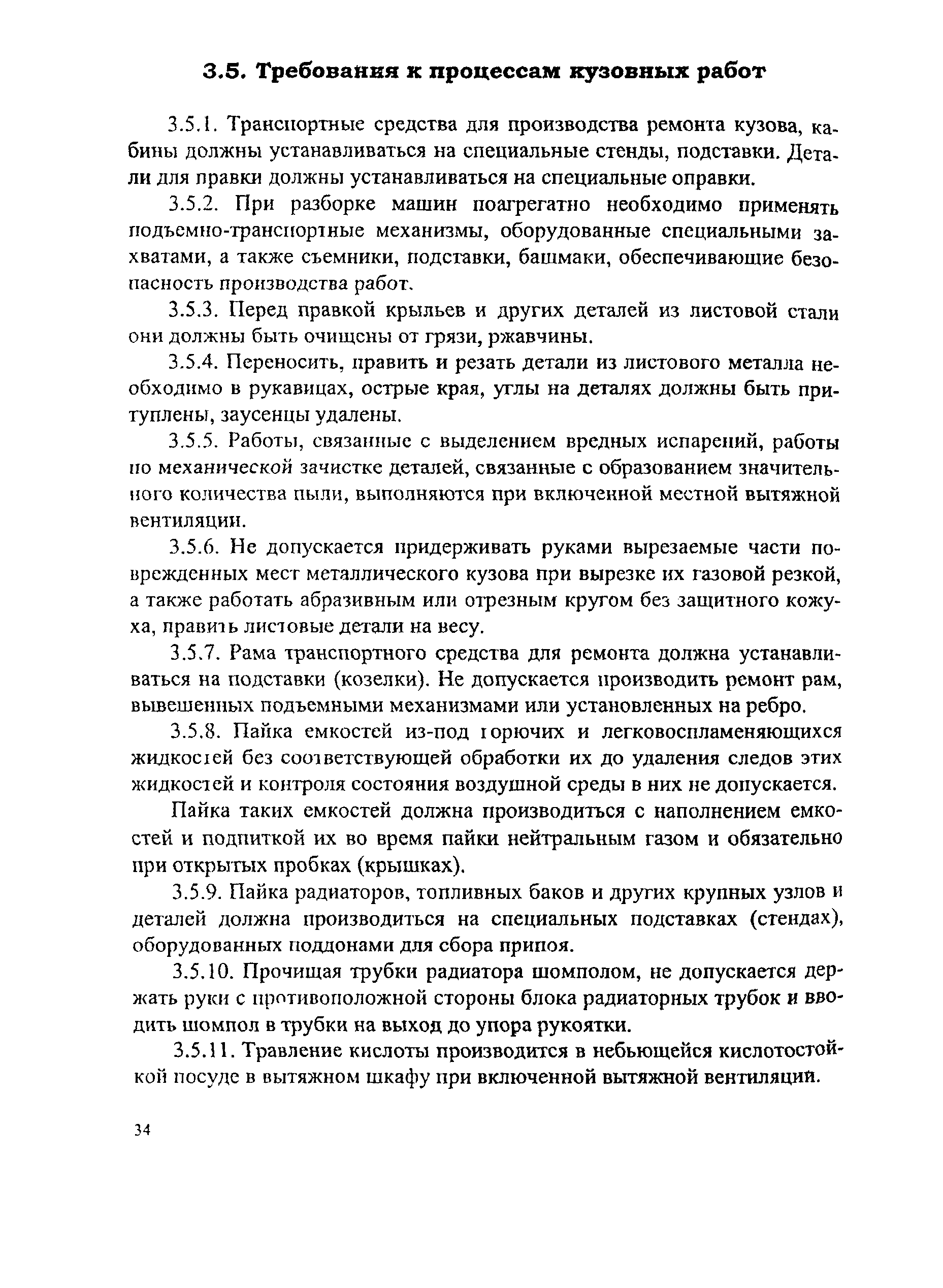 3.5. Требования к процессам кузовных работ

3.5.1. Транспортные средства для производства ремонта кузова, кабины должны устанавливаться на специальные стенды, подставки. Детали для правки должны устанавливаться на специальные оправки.

3.5.2. При разборке машин поагрегатно необходимо применять подъемно-транспортные механизмы, оборудованные специальными захватами, а также съемники, подставки, башмаки, обеспечивающие безопасность производства работ.

3.5.3. Перед правкой крыльев и других деталей из листовой стали они должны быть очищены от грязи, ржавчины.

3.5.4. Переносить, править и резать детали из листового металла необходимо в рукавицах, острые края, углы на деталях должны быть притуплены, заусенцы удалены.

3.5.5. Работы, связанные с выделением вредных испарений, работы по механической зачистке деталей, связанные с образованием значительного количества пыли, выполняются при включенной местной вытяжной вентиляции.

3.5.6. Не допускается придерживать руками вырезаемые части поврежденных мест металлического кузова при вырезке их газовой резкой, а также работать абразивным или отрезным кругом без защитного кожуха, править листовые детали на весу.

3.5.7. Рама транспортного средства для ремонта должна устанавливаться на подставки (козелки). Не допускается производить ремонт рам, вывешенных подъемными механизмами или установленных на ребро.

3.5.8. Пайка емкостей из-под горючих и легковоспламеняющихся жидкостей без соответствующей обработки их до удаления следов этих жидкостей и контроля состояния воздушной среды в них не допускается.

Пайка таких емкостей должна производиться с наполнением емкостей и подпиткой их во время пайки нейтральным газом и обязательно при открытых пробках (крышках).

3.5.9. Пайка радиаторов, топливных баков и других крупных узлов и деталей должна производиться на специальных подставках (стендах), оборудованных поддонами для сбора припоя.

3.5.10. Прочищая трубки радиатора шомполом, не допускается держать руки с противоположной стороны блока радиаторных трубок и вводить шомпол в трубки на выход до упора рукоятки.

3.5.11. Травление кислоты производится в небьющейся кислотостойкой посуде в вытяжном шкафу при включенной вытяжной вентиляции.

34